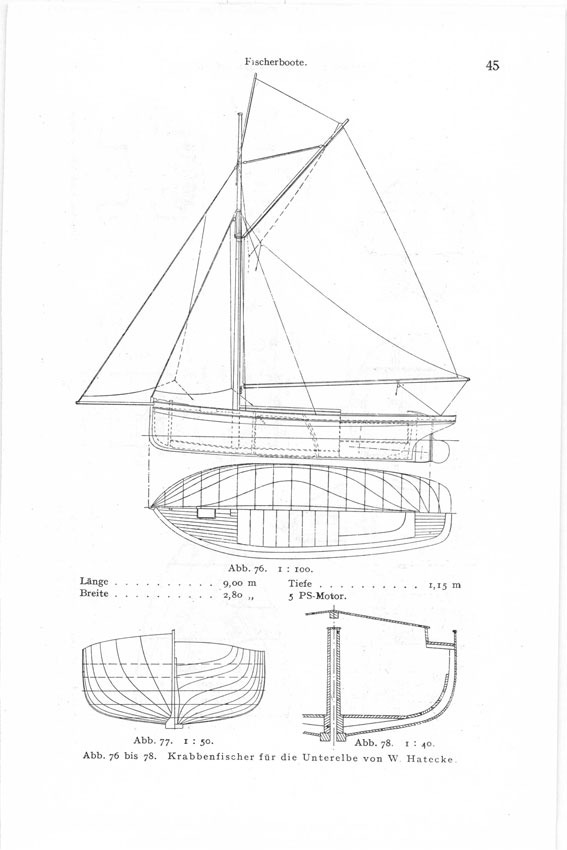 Fischerboote. 45

Abb. 76. 1 : 100.

Länge . . . . . . . . . . 9,00 m
Breite . . . . . . . . . . 2,80 „
Tiefe . . . . . . . . . . 1,15 m
5 PS-Motor.

Abb. 77. 1 : 50.

Abb. 78. 1 : 40.

Abb. 76 bis 78. Krabbenfischer für die Unterelbe von W. Hatecke.